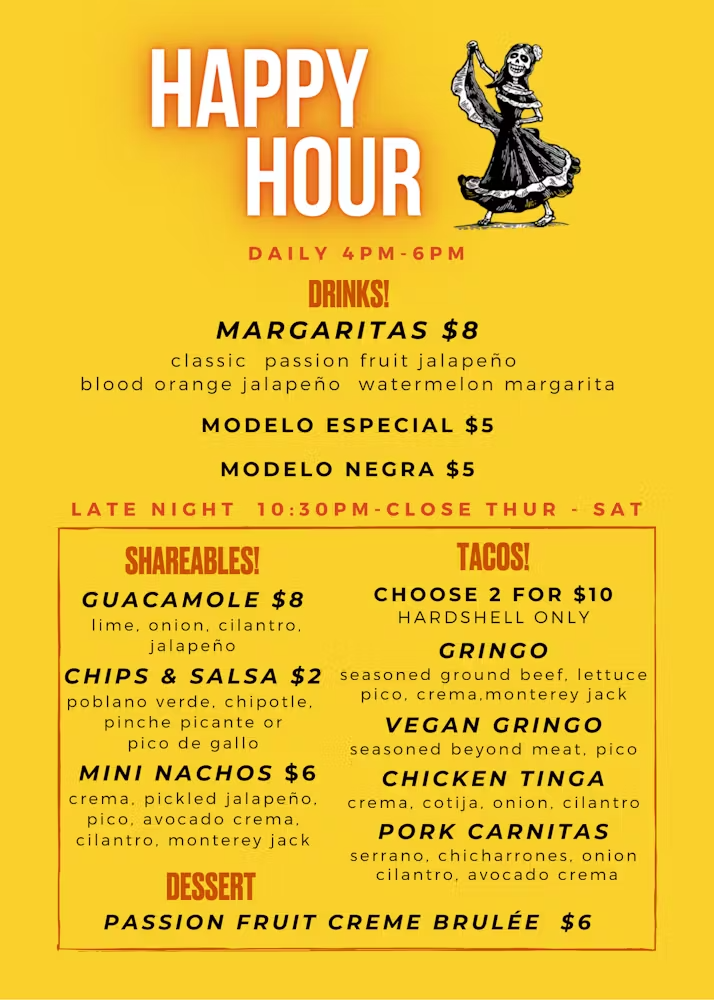 HAPPY HOUR

DAILY 4PM-6PM

DRINKS!

MARGARITAS $8

classic passion fruit jalapeño
blood orange jalapeño watermelon margarita

MODELO ESPECIAL $5

MODELO NEGRA $5

LATE NIGHT 10:30PM-CLOSE THUR - SAT

SHAREABLES!

GUACAMOLE $8

lime, onion, cilantro, jalapeño

CHIPS & SALSA $2

poblano verde, chipotle, pinche picante or pico de gallo

MINI NACHOS $6

crema, pickled jalapeño, pico, avocado crema, cilantro, monterey jack

TACOS!

CHOOSE 2 FOR $10
HARDSHELL ONLY

GRINGO

seasoned ground beef, lettuce pico, crema,monterey jack

VEGAN GRINGO

seasoned beyond meat, pico

CHICKEN TINGA

crema, cotija, onion, cilantro

PORK CARNITAS

serrano, chicharrones, onion cilantro, avocado crema

DESSERT

PASSION FRUIT CREME BRULÉE $6